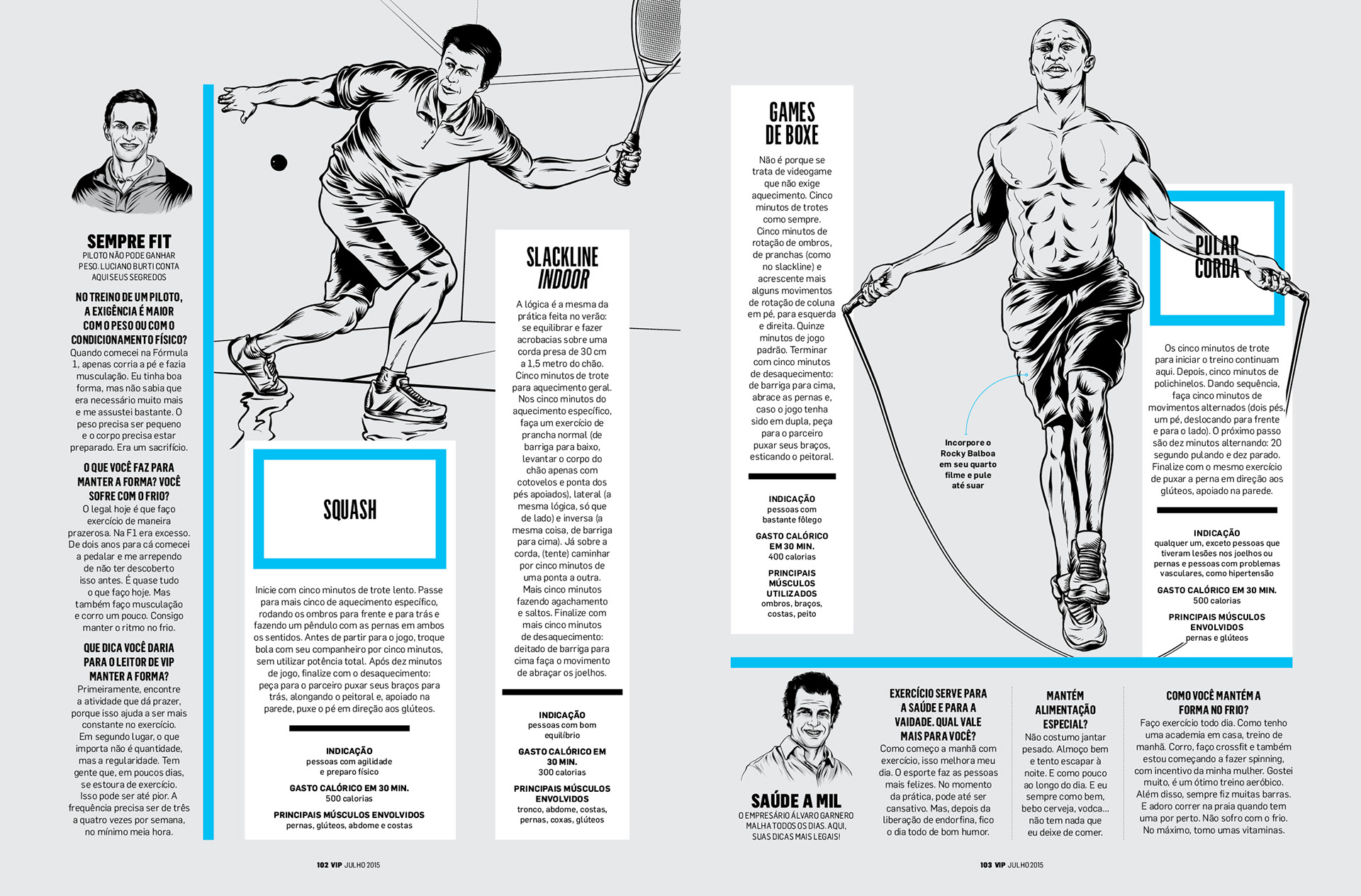 SEMPRE FIT
PILOTO NÃO PODE GANHAR PESO. LUCIANO BURTI CONTA AQUI SEUS SEGREDOS

NO TREINO DE UM PILOTO, A EXIGÊNCIA É MAIOR COM O PESO OU COM O CONDICIONAMENTO FÍSICO?
Quando comecei na Fórmula 1, apenas corria a pé e fazia musculação. Eu tinha boa forma, mas não sabia que era necessário muito mais e me assustei bastante. O peso precisa ser pequeno e o corpo precisa estar preparado. Era um sacrifício.

O QUE VOCÊ FAZ PARA MANTER A FORMA? VOCÊ SOFRE COM O FRIO?
O legal hoje é que faço exercício de maneira prazerosa. Na F1 era excesso. De dois anos para cá comecei a pedalar e me arrependo de não ter descoberto isso antes. É quase tudo o que faço hoje. Mas também faço musculação e corro um pouco. Consigo manter o ritmo no frio.

QUE DICA VOCÊ DARIA PARA O LEITOR DE VIP MANTER A FORMA?
Primeiramente, encontre a atividade que dá prazer, porque isso ajuda a ser mais constante no exercício. Em segundo lugar, o que importa não é quantidade, mas a regularidade. Tem gente que, em poucos dias, se estoura de exercício. Isso pode ser até pior. A frequência precisa ser de três a quatro vezes por semana, no mínimo meia hora.

SQUASH

Inicie com cinco minutos de trote lento. Passe para mais cinco de aquecimento específico, rodando os ombros para frente e para trás e fazendo um pêndulo com as pernas em ambos os sentidos. Antes de partir para o jogo, troque bola com seu companheiro por cinco minutos, sem utilizar potência total. Após dez minutos de jogo, finalize com o desaquecimento: peça para o parceiro puxar seus braços para trás, alongando o peitoral e, apoiado na parede, puxe o pé em direção aos glúteos.

INDICAÇÃO
pessoas com agilidade e preparo físico
GASTO CALÓRICO EM 30 MIN.
500 calorias
PRINCIPAIS MÚSCULOS ENVOLVIDOS
pernas, glúteos, abdome e costas

SLACKLINE INDOOR

A lógica é a mesma da prática feita no verão: se equilibrar e fazer acrobacias sobre uma corda presa de 30 cm a 1,5 metro do chão. Cinco minutos de trote para aquecimento geral. Nos cinco minutos do aquecimento específico, faça um exercício de prancha normal (de barriga para baixo, levantar o corpo do chão apenas com cotovelos e ponta dos pés apoiados), lateral (a mesma lógica, só que de lado) e inversa (a mesma coisa, de barriga para cima). Já sobre a corda, (tente) caminhar por cinco minutos de uma ponta a outra. Mais cinco minutos fazendo agachamento e saltos. Finalize com mais cinco minutos de desaquecimento: deitado de barriga para cima faça o movimento de abraçar os joelhos.

INDICAÇÃO
pessoas com bom equilíbrio
GASTO CALÓRICO EM 30 MIN.
300 calorias
PRINCIPAIS MÚSCULOS ENVOLVIDOS
tronco, abdome, costas, pernas, coxas, glúteos

102 VIP JULHO 2015

GAMES DE BOXE

Não é porque se trata de videogame que não exige aquecimento. Cinco minutos de trotes como sempre. Cinco minutos de rotação de ombros, de pranchas (como no slackline) e acrescente mais alguns movimentos de rotação de coluna em pé, para esquerda e direita. Quinze minutos de jogo padrão. Terminar com cinco minutos de desaquecimento: de barriga para cima, abrace as pernas e, caso o jogo tenha sido em dupla, peça para o parceiro puxar seus braços, esticando o peitoral.

INDICAÇÃO
pessoas com bastante fôlego
GASTO CALÓRICO EM 30 MIN.
400 calorias
PRINCIPAIS MÚSCULOS UTILIZADOS
ombros, braços, costas, peito

Incorpore o Rocky Balboa em seu quarto filme e pule até suar

PULAR CORDA

Os cinco minutos de trote para iniciar o treino continuam aqui. Depois, cinco minutos de polichinelos. Dando sequência, faça cinco minutos de movimentos alternados (dois pés, um pé, deslocando para frente e para o lado). O próximo passo são dez minutos alternando: 20 segundo pulando e dez parado. Finalize com o mesmo exercício de puxar a perna em direção aos glúteos, apoiado na parede.

INDICAÇÃO
qualquer um, exceto pessoas que tiveram lesões nos joelhos ou pernas e pessoas com problemas vasculares, como hipertensão
GASTO CALÓRICO EM 30 MIN.
500 calorias
PRINCIPAIS MÚSCULOS ENVOLVIDOS
pernas e glúteos

SAÚDE A MIL
O EMPRESÁRIO ÁLVARO GARNERO MALHA TODOS OS DIAS. AQUI, SUAS DICAS MAIS LEGAIS!

EXERCÍCIO SERVE PARA A SAÚDE E PARA A VAIDADE. QUAL VALE MAIS PARA VOCÊ?
Como começo a manhã com exercício, isso melhora meu dia. O esporte faz as pessoas mais felizes. No momento da prática, pode até ser cansativo. Mas, depois da liberação de endorfina, fico o dia todo de bom humor.

MANTÉM ALIMENTAÇÃO ESPECIAL?
Não costumo jantar pesado. Almoço bem e tento escapar à noite. E como pouco ao longo do dia. E eu sempre como bem, bebo cerveja, vodca... não tem nada que eu deixe de comer.

COMO VOCÊ MANTÉM A FORMA NO FRIO?
Faço exercício todo dia. Como tenho uma academia em casa, treino de manhã. Corro, faço crossfit e também estou começando a fazer spinning, com incentivo da minha mulher. Gostei muito, é um ótimo treino aeróbico. Além disso, sempre fiz muitas barras. E adoro correr na praia quando tem uma por perto. Não sofro com o frio. No máximo, tomo umas vitaminas.

103 VIP JULHO 2015